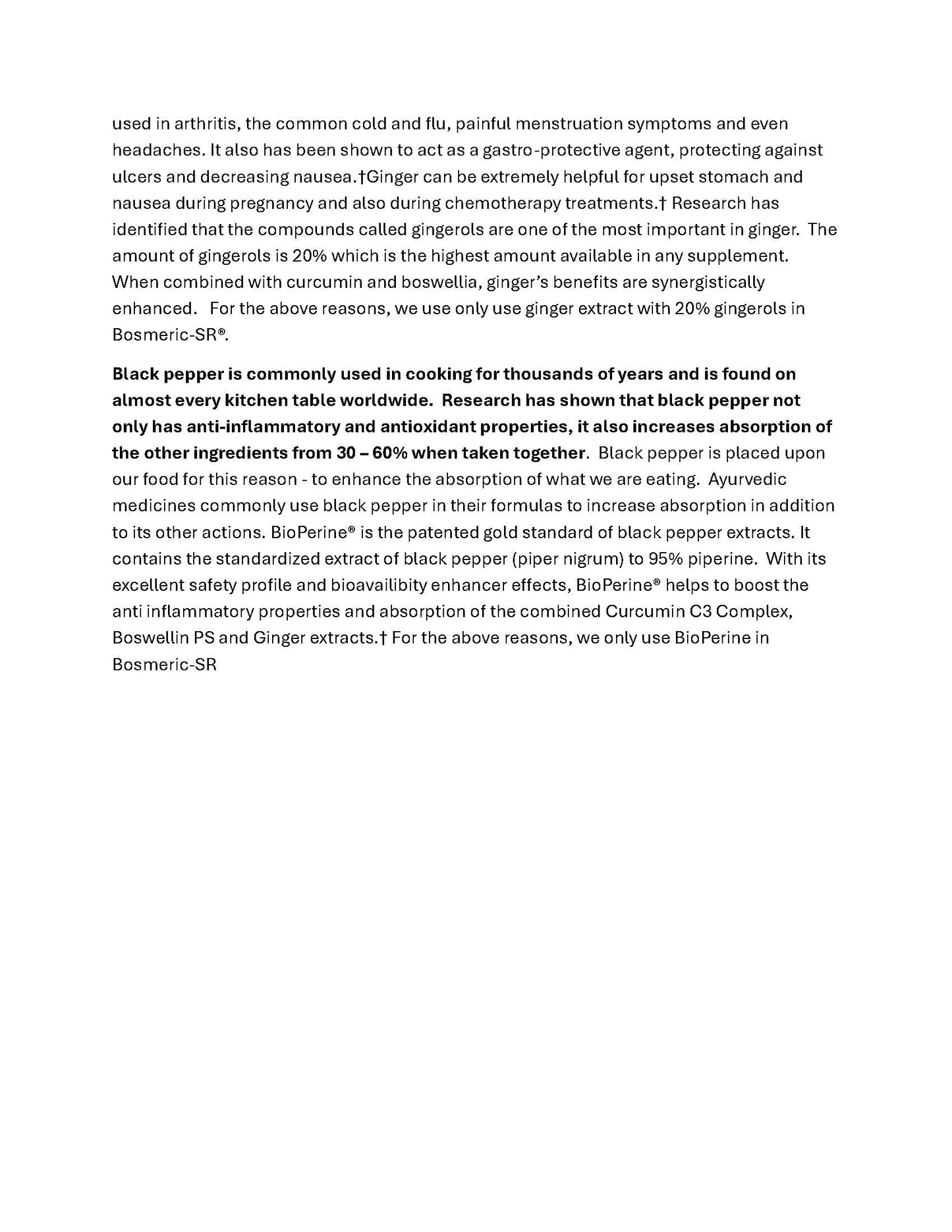 used in arthritis, the common cold and flu, painful menstruation symptoms and even headaches. It also has been shown to act as a gastro-protective agent, protecting against ulcers and decreasing nausea.†Ginger can be extremely helpful for upset stomach and nausea during pregnancy and also during chemotherapy treatments.† Research has identified that the compounds called gingerols are one of the most important in ginger. The amount of gingerols is 20% which is the highest amount available in any supplement. When combined with curcumin and boswellia, ginger's benefits are synergistically enhanced. For the above reasons, we use only use ginger extract with 20% gingerols in Bosmeric-SR®.

Black pepper is commonly used in cooking for thousands of years and is found on almost every kitchen table worldwide. Research has shown that black pepper not only has anti-inflammatory and antioxidant properties, it also increases absorption of the other ingredients from 30 – 60% when taken together. Black pepper is placed upon our food for this reason - to enhance the absorption of what we are eating. Ayurvedic medicines commonly use black pepper in their formulas to increase absorption in addition to its other actions. BioPerine® is the patented gold standard of black pepper extracts. It contains the standardized extract of black pepper (piper nigrum) to 95% piperine. With its excellent safety profile and bioavailibity enhancer effects, BioPerine® helps to boost the anti inflammatory properties and absorption of the combined Curcumin C3 Complex, Boswellin PS and Ginger extracts.† For the above reasons, we only use BioPerine in Bosmeric-SR